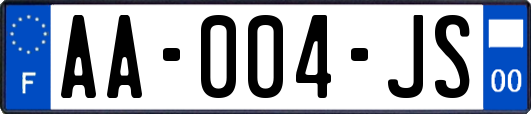 F

AA-004-JS

00